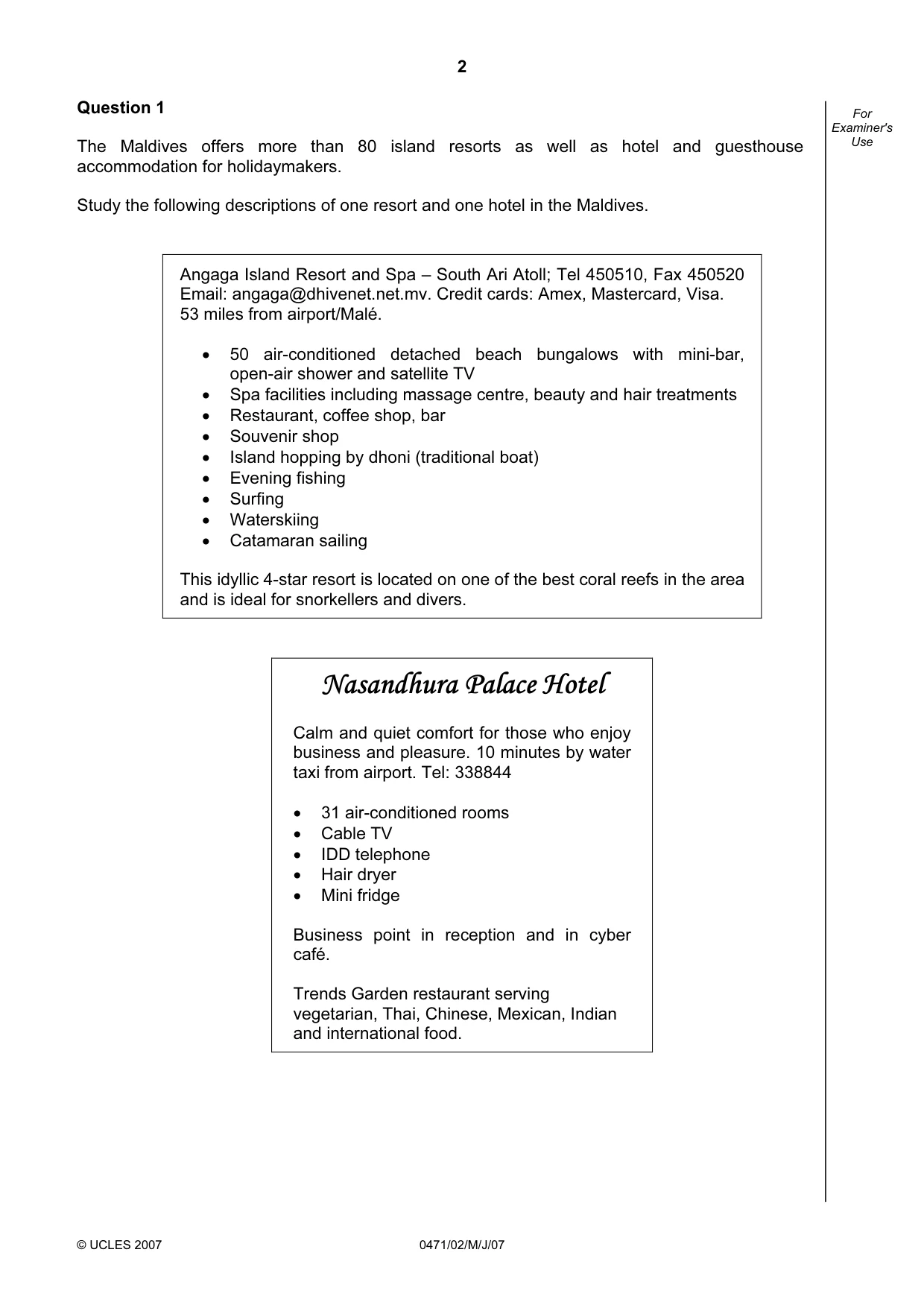 2

Question 1

For Examiner's Use

The Maldives offers more than 80 island resorts as well as hotel and guesthouse accommodation for holidaymakers.

Study the following descriptions of one resort and one hotel in the Maldives.

Angaga Island Resort and Spa – South Ari Atoll; Tel 450510, Fax 450520
Email: angaga@dhivenet.net.mv. Credit cards: Amex, Mastercard, Visa.
53 miles from airport/Malé.

• 50 air-conditioned detached beach bungalows with mini-bar, open-air shower and satellite TV
• Spa facilities including massage centre, beauty and hair treatments
• Restaurant, coffee shop, bar
• Souvenir shop
• Island hopping by dhoni (traditional boat)
• Evening fishing
• Surfing
• Waterskiing
• Catamaran sailing

This idyllic 4-star resort is located on one of the best coral reefs in the area and is ideal for snorkellers and divers.

Nasandhura Palace Hotel

Calm and quiet comfort for those who enjoy business and pleasure. 10 minutes by water taxi from airport. Tel: 338844

• 31 air-conditioned rooms
• Cable TV
• IDD telephone
• Hair dryer
• Mini fridge

Business point in reception and in cyber café.

Trends Garden restaurant serving vegetarian, Thai, Chinese, Mexican, Indian and international food.

© UCLES 2007 0471/02/M/J/07